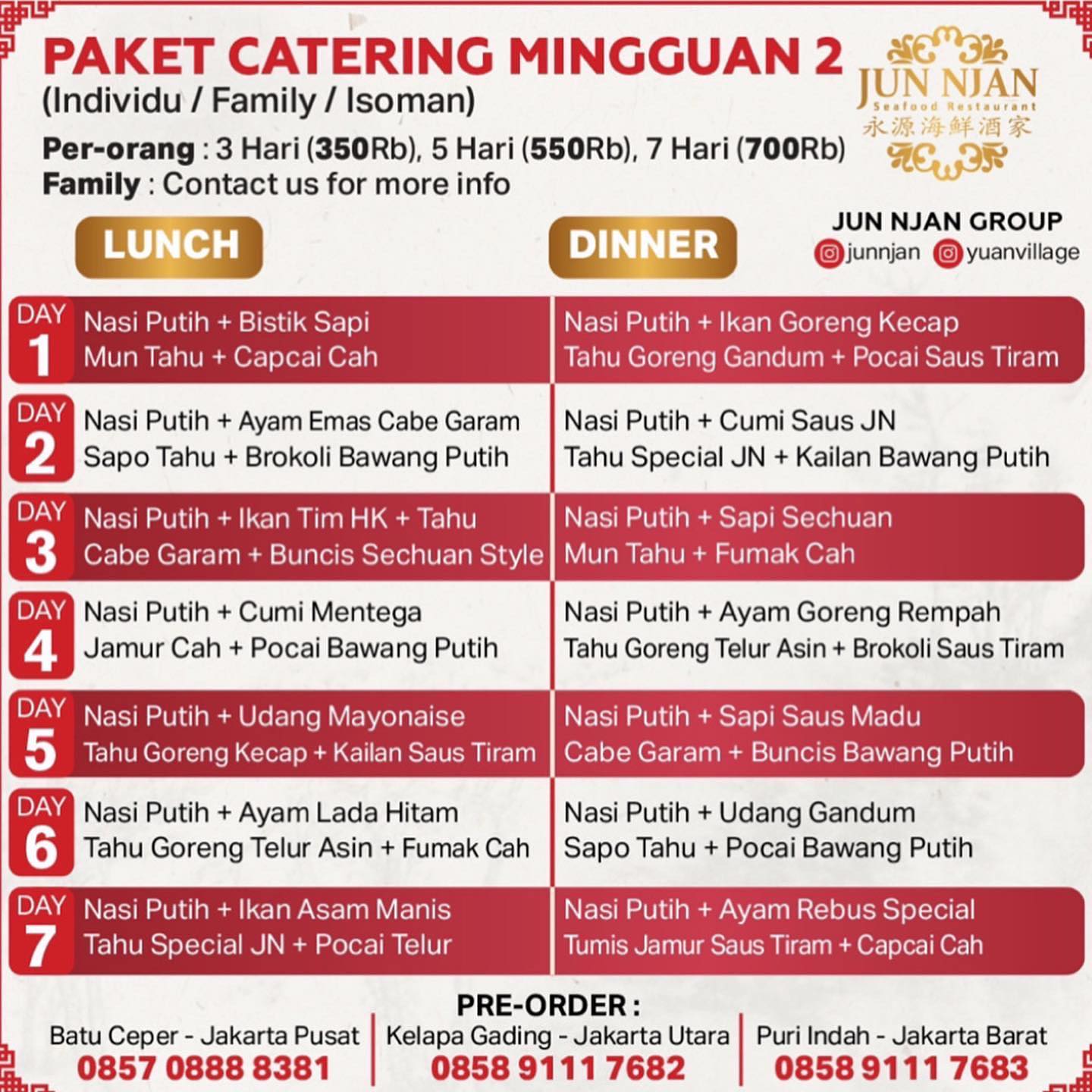 PAKET CATERING MINGGUAN 2
(Individu / Family / Isoman)

Per-orang : 3 Hari (350Rb), 5 Hari (550Rb), 7 Hari (700Rb)
Family : Contact us for more info

JUN NJAN
Seafood Restaurant
永源海鮮酒家

JUN NJAN GROUP
junnjan yuanvillage

| | LUNCH | DINNER |
|---|---|---|
| DAY 1 | Nasi Putih + Bistik Sapi Mun Tahu + Capcai Cah | Nasi Putih + Ikan Goreng Kecap Tahu Goreng Gandum + Pocai Saus Tiram |
| DAY 2 | Nasi Putih + Ayam Emas Cabe Garam Sapo Tahu + Brokoli Bawang Putih | Nasi Putih + Cumi Saus JN Tahu Special JN + Kailan Bawang Putih |
| DAY 3 | Nasi Putih + Ikan Tim HK + Tahu Cabe Garam + Buncis Sechuan Style | Nasi Putih + Sapi Sechuan Mun Tahu + Fumak Cah |
| DAY 4 | Nasi Putih + Cumi Mentega Jamur Cah + Pocai Bawang Putih | Nasi Putih + Ayam Goreng Rempah Tahu Goreng Telur Asin + Brokoli Saus Tiram |
| DAY 5 | Nasi Putih + Udang Mayonaise Tahu Goreng Kecap + Kailan Saus Tiram | Nasi Putih + Sapi Saus Madu Cabe Garam + Buncis Bawang Putih |
| DAY 6 | Nasi Putih + Ayam Lada Hitam Tahu Goreng Telur Asin + Fumak Cah | Nasi Putih + Udang Gandum Sapo Tahu + Pocai Bawang Putih |
| DAY 7 | Nasi Putih + Ikan Asam Manis Tahu Special JN + Pocai Telur | Nasi Putih + Ayam Rebus Special Tumis Jamur Saus Tiram + Capcai Cah |

PRE-ORDER :
Batu Ceper - Jakarta Pusat
0857 0888 8381
Kelapa Gading - Jakarta Utara
0858 9111 7682
Puri Indah - Jakarta Barat
0858 9111 7683